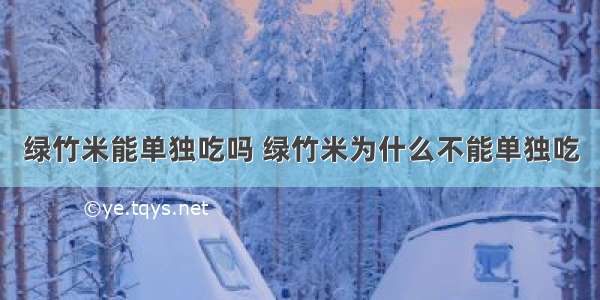 绿竹米能单独吃吗 绿竹米为什么不能单独吃

©ye.tqys.net